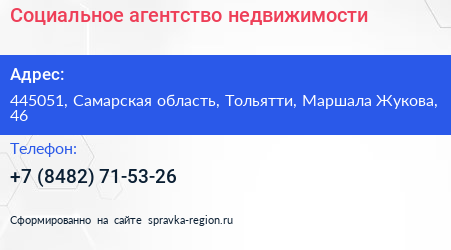 Социальное агентство недвижимости

Адрес:

445051, Самарская область, Тольятти, Маршала Жукова, 46

Телефон:

+7 (8482) 71-53-26

Сформированно на сайте spravka-region.ru